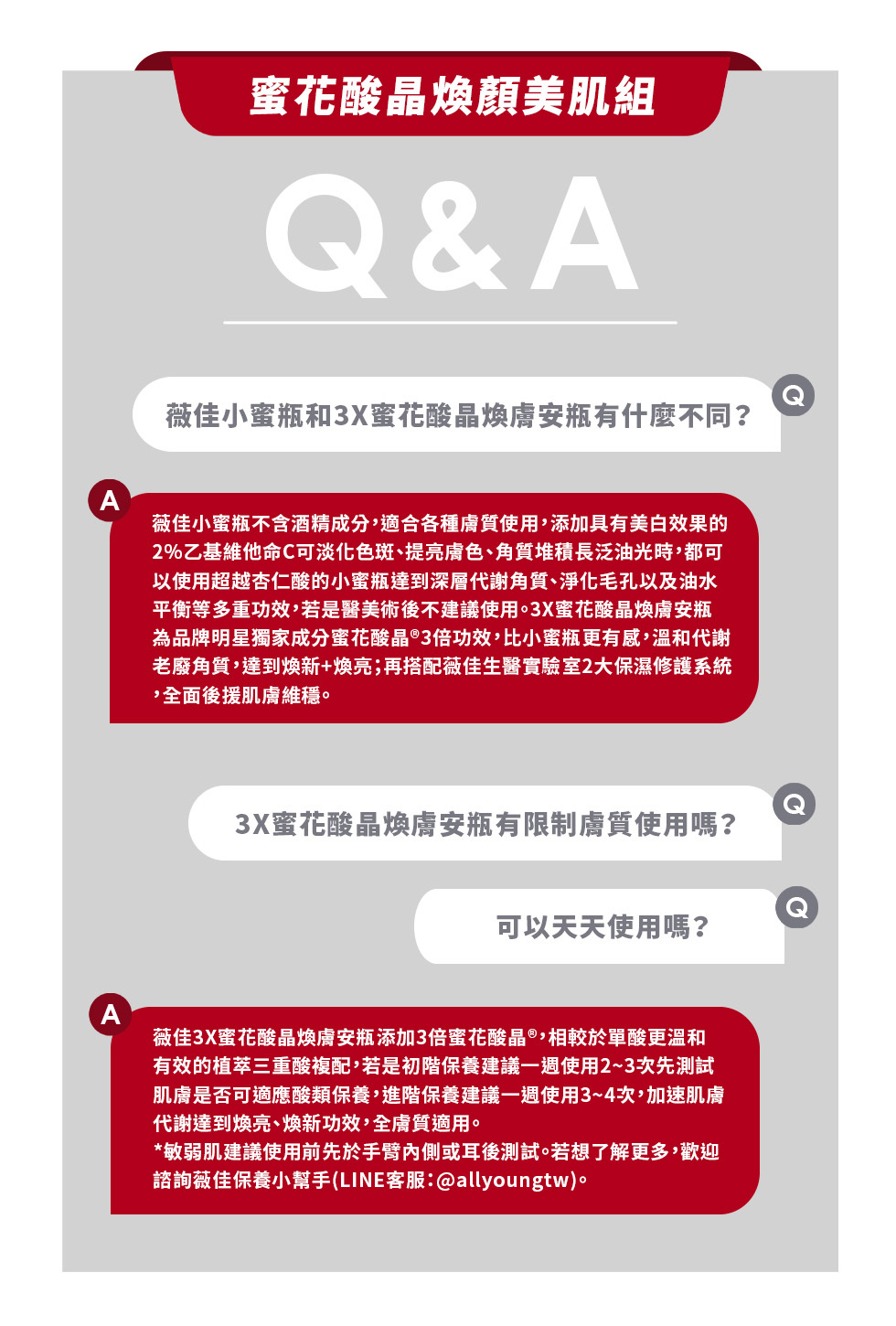 蜜花酸晶煥顏美肌組

Q&A

薇佳小蜜瓶和3X蜜花酸晶煥膚安瓶有什麼不同？

Q

A

薇佳小蜜瓶不含酒精成分，適合各種膚質使用，添加具有美白效果的2%乙基維他命C可淡化色斑、提亮膚色、角質堆積長泛油光時，都可以使用超越杏仁酸的小蜜瓶達到深層代謝角質、淨化毛孔以及油水平衡等多重功效，若是醫美術後不建議使用。3X蜜花酸晶煥膚安瓶為品牌明星獨家成分蜜花酸晶®3倍功效，比小蜜瓶更有感，溫和代謝老廢角質，達到煥新+煥亮；再搭配薇佳生醫實驗室2大保濕修護系統，全面後援肌膚維穩。

3X蜜花酸晶煥膚安瓶有限制膚質使用嗎？

Q

可以天天使用嗎？

Q

A

薇佳3X蜜花酸晶煥膚安瓶添加3倍蜜花酸晶®，相較於單酸更溫和有效的植萃三重酸複配，若是初階保養建議一週使用2~3次先測試肌膚是否可適應酸類保養，進階保養建議一週使用3~4次，加速肌膚代謝達到煥亮、煥新功效，全膚質適用。
*敏弱肌建議使用前先於手臂內側或耳後測試。若想了解更多，歡迎諮詢薇佳保養小幫手(LINE客服：@allyoungtw)。